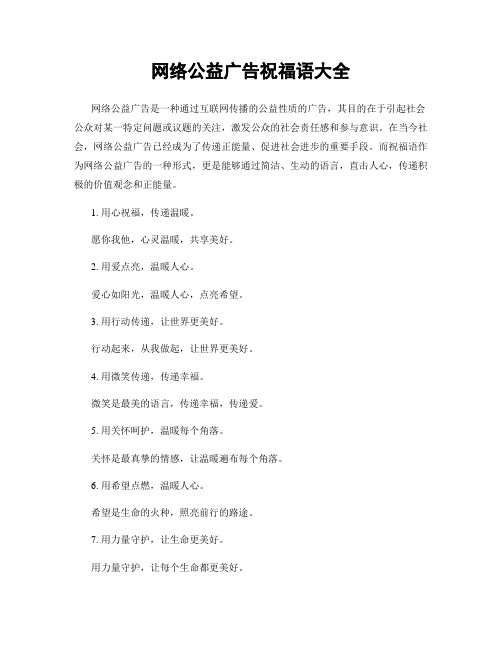 网络公益广告祝福语大全

网络公益广告是一种通过互联网传播的公益性质的广告，其目的在于引起社会公众对某一特定问题或议题的关注，激发公众的社会责任感和参与意识。在当今社会，网络公益广告已经成为了传递正能量、促进社会进步的重要手段。而祝福语作为网络公益广告的一种形式，更是能够通过简洁、生动的语言，直击人心，传递积极的价值观念和正能量。

1. 用心祝福，传递温暖。

愿你我他，心灵温暖，共享美好。

2. 用爱点亮，温暖人心。

爱心如阳光，温暖人心，点亮希望。

3. 用行动传递，让世界更美好。

行动起来，从我做起，让世界更美好。

4. 用微笑传递，传递幸福。

微笑是最美的语言，传递幸福，传递爱。

5. 用关怀呵护，温暖每个角落。

关怀是最真挚的情感，让温暖遍布每个角落。

6. 用希望点燃，温暖人心。

希望是生命的火种，照亮前行的路途。

7. 用力量守护，让生命更美好。

用力量守护，让每个生命都更美好。